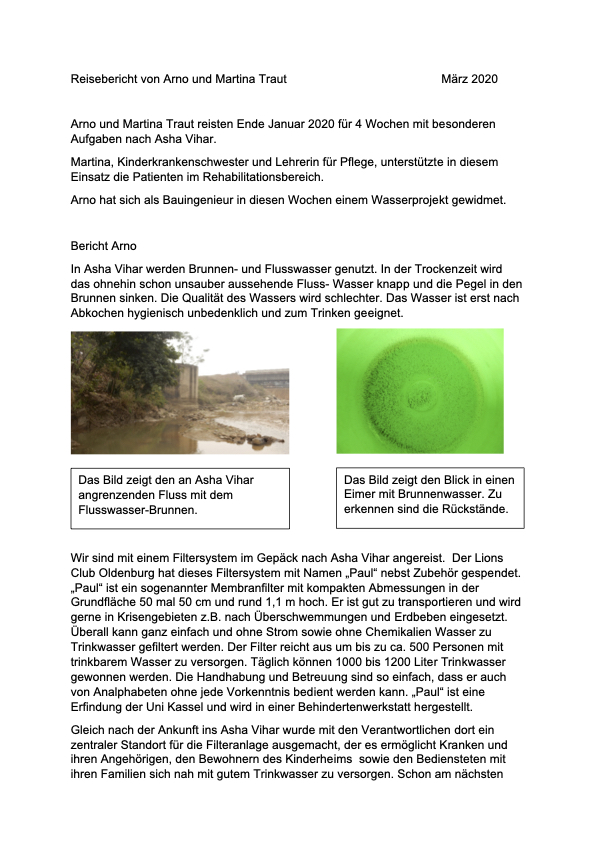 Reisebericht von Arno und Martina Traut März 2020

Arno und Martina Traut reisten Ende Januar 2020 für 4 Wochen mit besonderen Aufgaben nach Asha Vihar.

Martina, Kinderkrankenschwester und Lehrerin für Pflege, unterstützte in diesem Einsatz die Patienten im Rehabilitationsbereich.

Arno hat sich als Bauingenieur in diesen Wochen einem Wasserprojekt gewidmet.

Bericht Arno

In Asha Vihar werden Brunnen- und Flusswasser genutzt. In der Trockenzeit wird das ohnehin schon unsauber aussehende Fluss- Wasser knapp und die Pegel in den Brunnen sinken. Die Qualität des Wassers wird schlechter. Das Wasser ist erst nach Abkochen hygienisch unbedenklich und zum Trinken geeignet.

Das Bild zeigt den an Asha Vihar angrenzenden Fluss mit dem Flusswasser-Brunnen.

Das Bild zeigt den Blick in einen Eimer mit Brunnenwasser. Zu erkennen sind die Rückstände.

Wir sind mit einem Filtersystem im Gepäck nach Asha Vihar angereist. Der Lions Club Oldenburg hat dieses Filtersystem mit Namen „Paul“ nebst Zubehör gespendet. „Paul“ ist ein sogenannter Membranfilter mit kompakten Abmessungen in der Grundfläche 50 mal 50 cm und rund 1,1 m hoch. Er ist gut zu transportieren und wird gerne in Krisengebieten z.B. nach Überschwemmungen und Erdbeben eingesetzt. Überall kann ganz einfach und ohne Strom sowie ohne Chemikalien Wasser zu Trinkwasser gefiltert werden. Der Filter reicht aus um bis zu ca. 500 Personen mit trinkbarem Wasser zu versorgen. Täglich können 1000 bis 1200 Liter Trinkwasser gewonnen werden. Die Handhabung und Betreuung sind so einfach, dass er auch von Analphabeten ohne jede Vorkenntnis bedient werden kann. „Paul“ ist eine Erfindung der Uni Kassel und wird in einer Behindertenwerkstatt hergestellt.

Gleich nach der Ankunft ins Asha Vihar wurde mit den Verantwortlichen dort ein zentraler Standort für die Filteranlage ausgemacht, der es ermöglicht Kranken und ihren Angehörigen, den Bewohnern des Kinderheims sowie den Bediensteten mit ihren Familien sich nah mit gutem Trinkwasser zu versorgen. Schon am nächsten